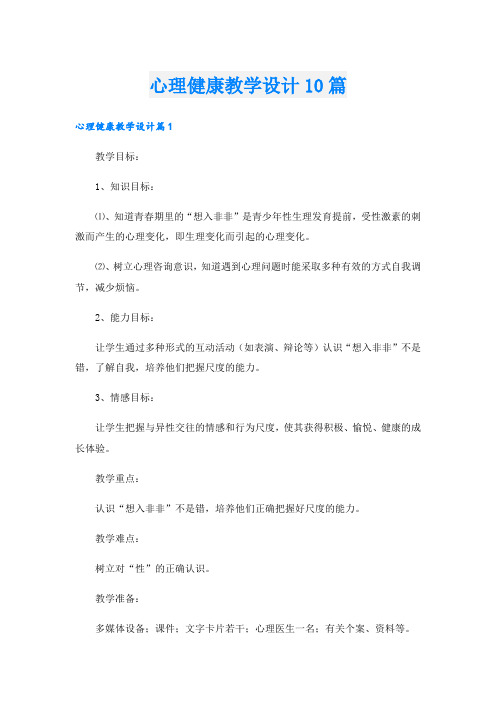 心理健康教学设计10篇

心理健康教学设计篇1

教学目标：

1、知识目标：

⑴、知道青春期里的“想入非非”是青少年性生理发育提前，受性激素的刺激而产生的心理变化，即生理变化而引起的心理变化。

⑵、树立心理咨询意识，知道遇到心理问题时能采取多种有效的方式自我调节，减少烦恼。

2、能力目标：

让学生通过多种形式的互动活动（如表演、辩论等）认识“想入非非”不是错，了解自我，培养他们把握尺度的能力。

3、情感目标：

让学生把握与异性交往的情感和行为尺度，使其获得积极、愉悦、健康的成长体验。

教学重点：

认识“想入非非”不是错，培养他们正确把握好尺度的能力。

教学难点：

树立对“性”的正确认识。

教学准备：

多媒体设备；课件；文字卡片若干；心理医生一名；有关个案、资料等。